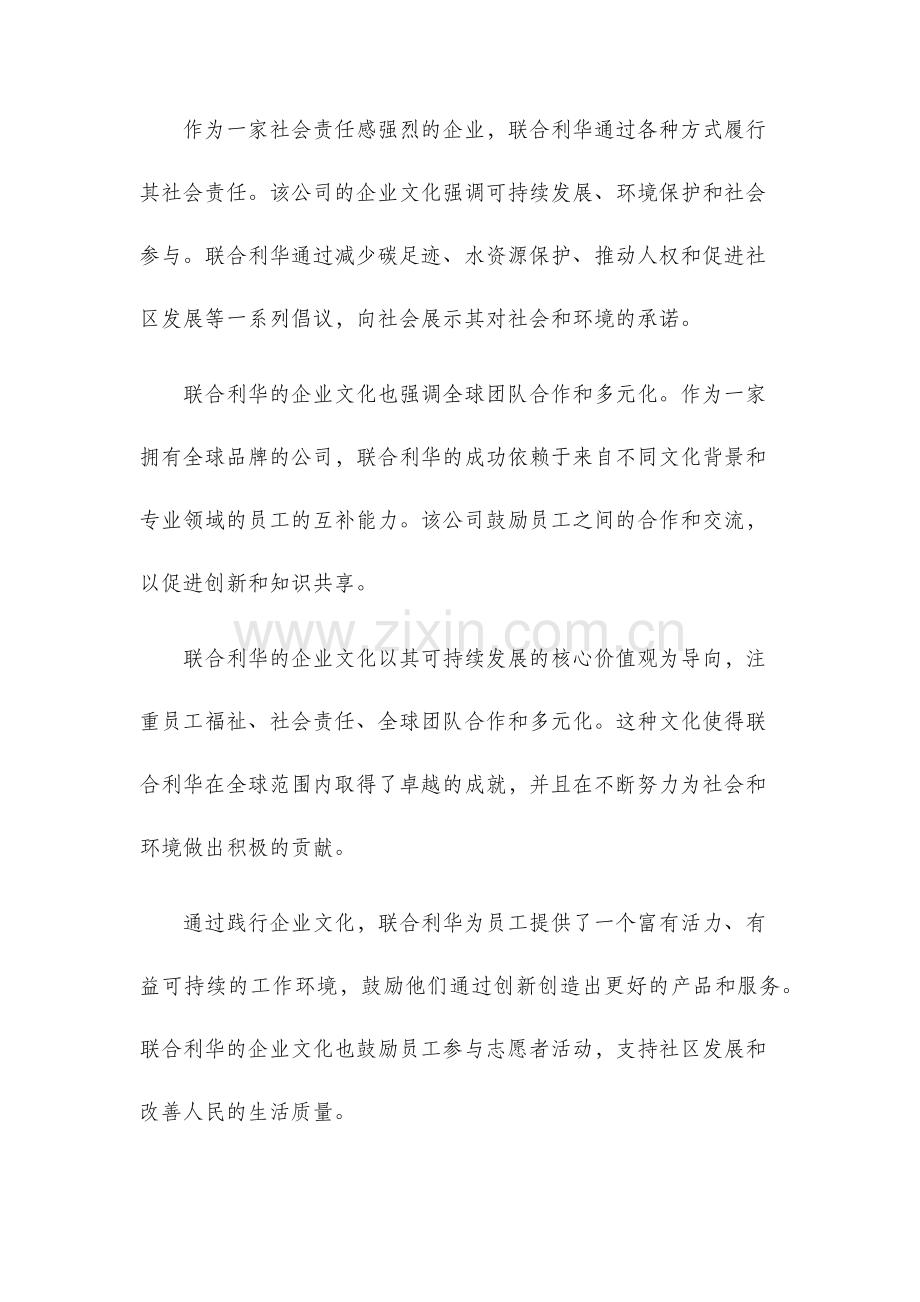 作为一家社会责任感强烈的企业，联合利华通过各种方式履行其社会责任。该公司的企业文化强调可持续发展、环境保护和社会参与。联合利华通过减少碳足迹、水资源保护、推动人权和促进社区发展等一系列倡议，向社会展示其对社会和环境的承诺。

联合利华的企业文化也强调全球团队合作和多元化。作为一家拥有全球品牌的公司，联合利华的成功依赖于来自不同文化背景和专业领域的员工的互补能力。该公司鼓励员工之间的合作和交流，以促进创新和知识共享。

www.zixin.com.cn

联合利华的企业文化以其可持续发展的核心价值观为导向，注重员工福祉、社会责任、全球团队合作和多元化。这种文化使得联合利华在全球范围内取得了卓越的成就，并且在不断努力为社会和环境做出积极的贡献。

通过践行企业文化，联合利华为员工提供了一个富有活力、有益可持续的工作环境，鼓励他们通过创新创造出更好的产品和服务。联合利华的企业文化也鼓励员工参与志愿者活动，支持社区发展和改善人民的生活质量。